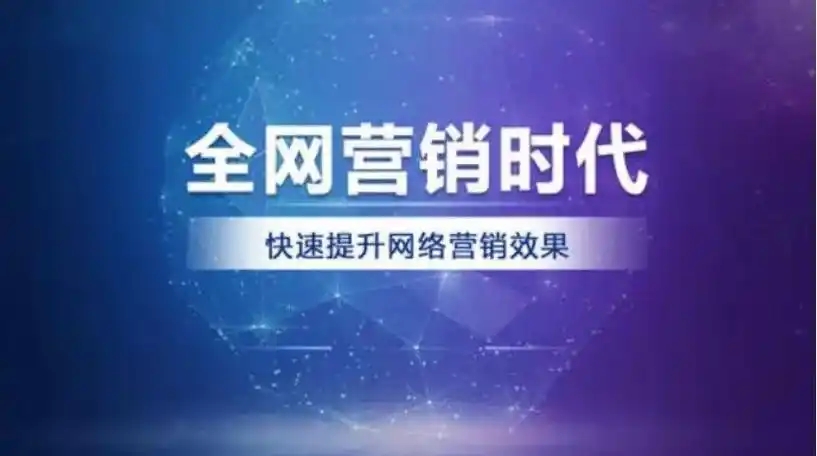 全网营销时代

快速提升网络营销效果